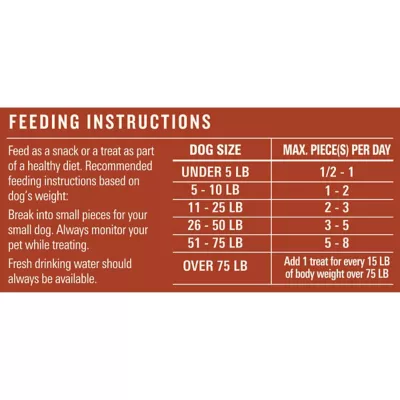 FEEDING INSTRUCTIONS

Feed as a snack or a treat as part of a healthy diet. Recommended feeding instructions based on dog's weight:

Break into small pieces for your small dog. Always monitor your pet while treating.

Fresh drinking water should always be available.

| DOG SIZE | MAX. PIECE(S) PER DAY |
|---|---|
| UNDER 5 LB | 1/2 - 1 |
| 5 - 10 LB | 1 - 2 |
| 11 - 25 LB | 2 - 3 |
| 26 - 50 LB | 3 - 5 |
| 51 - 75 LB | 5 - 8 |
| OVER 75 LB | Add 1 treat for every 15 LB of body weight over 75 LB |